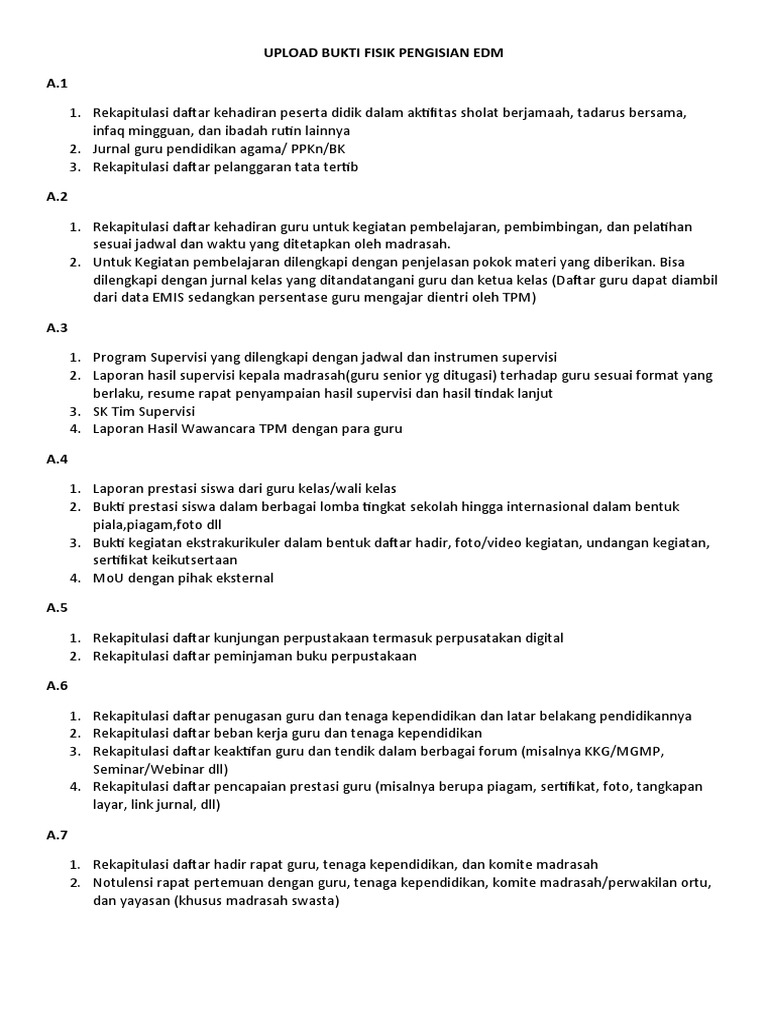 UPLOAD BUKTI FISIK PENGISIAN EDM

A.1

1. Rekapitulasi daftar kehadiran peserta didik dalam aktifitas sholat berjamaah, tadarus bersama, infaq mingguan, dan ibadah rutin lainnya
2. Jurnal guru pendidikan agama/ PPKn/BK
3. Rekapitulasi daftar pelanggaran tata tertib

A.2

1. Rekapitulasi daftar kehadiran guru untuk kegiatan pembelajaran, pembimbingan, dan pelatihan sesuai jadwal dan waktu yang ditetapkan oleh madrasah.
2. Untuk Kegiatan pembelajaran dilengkapi dengan penjelasan pokok materi yang diberikan. Bisa dilengkapi dengan jurnal kelas yang ditandatangani guru dan ketua kelas (Daftar guru dapat diambil dari data EMIS sedangkan persentase guru mengajar dientri oleh TPM)

A.3

1. Program Supervisi yang dilengkapi dengan jadwal dan instrumen supervisi
2. Laporan hasil supervisi kepala madrasah(guru senior yg ditugasi) terhadap guru sesuai format yang berlaku, resume rapat penyampaian hasil supervisi dan hasil tindak lanjut
3. SK Tim Supervisi
4. Laporan Hasil Wawancara TPM dengan para guru

A.4

1. Laporan prestasi siswa dari guru kelas/wali kelas
2. Bukti prestasi siswa dalam berbagai lomba tingkat sekolah hingga internasional dalam bentuk piala,piagam,foto dll
3. Bukti kegiatan ekstrakurikuler dalam bentuk daftar hadir, foto/video kegiatan, undangan kegiatan, sertifikat keikutsertaan
4. MoU dengan pihak eksternal

A.5

1. Rekapitulasi daftar kunjungan perpustakaan termasuk perpusatakan digital
2. Rekapitulasi daftar peminjaman buku perpustakaan

A.6

1. Rekapitulasi daftar penugasan guru dan tenaga kependidikan dan latar belakang pendidikannya
2. Rekapitulasi daftar beban kerja guru dan tenaga kependidikan
3. Rekapitulasi daftar keaktifan guru dan tendik dalam berbagai forum (misalnya KKG/MGMP, Seminar/Webinar dll)
4. Rekapitulasi daftar pencapaian prestasi guru (misalnya berupa piagam, sertifikat, foto, tangkapan layar, link jurnal, dll)

A.7

1. Rekapitulasi daftar hadir rapat guru, tenaga kependidikan, dan komite madrasah
2. Notulensi rapat pertemuan dengan guru, tenaga kependidikan, komite madrasah/perwakilan ortu, dan yayasan (khusus madrasah swasta)